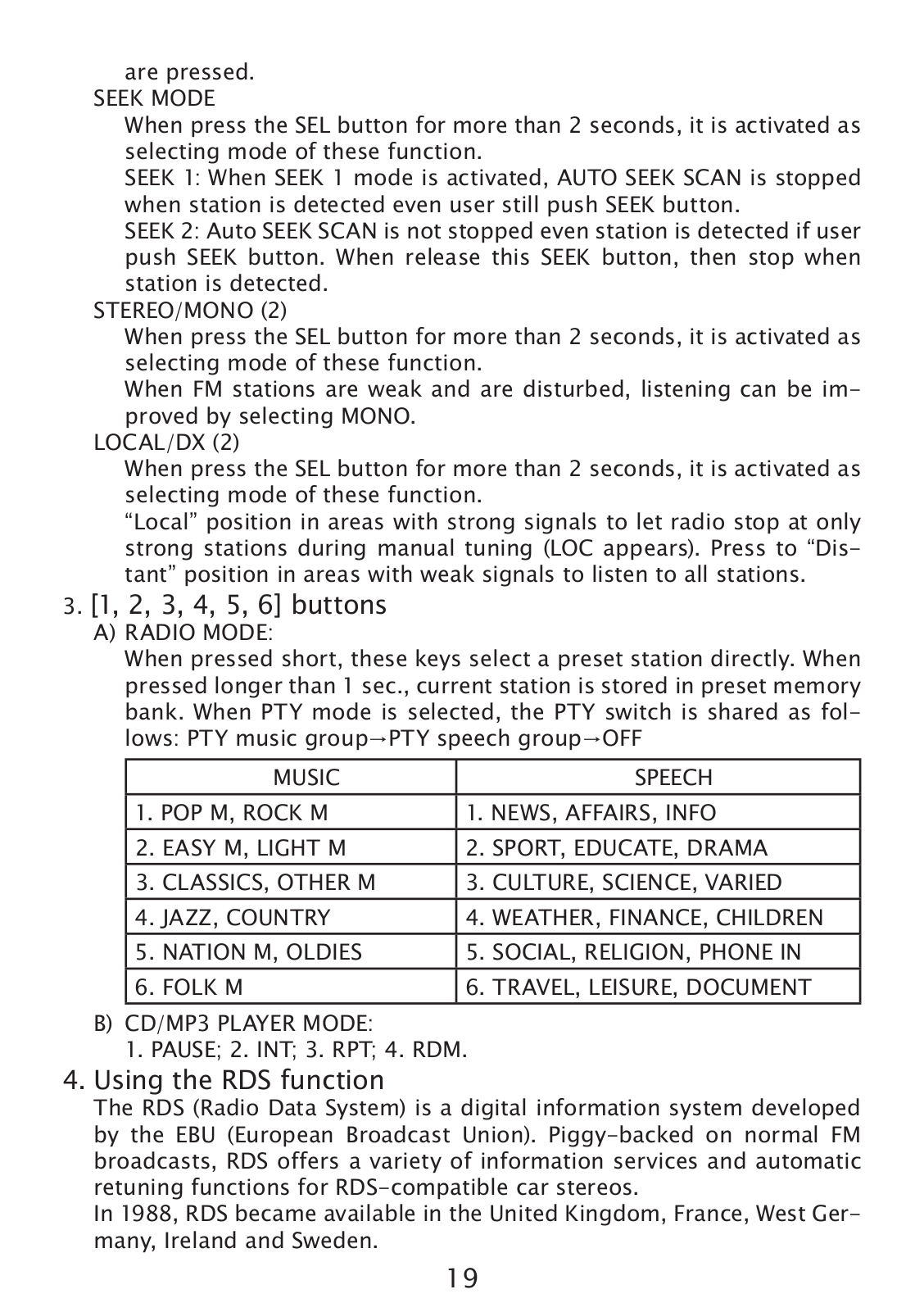 are pressed.

SEEK MODE

When press the SEL button for more than 2 seconds, it is activated as selecting mode of these function.

SEEK 1: When SEEK 1 mode is activated, AUTO SEEK SCAN is stopped when station is detected even user still push SEEK button.

SEEK 2: Auto SEEK SCAN is not stopped even station is detected if user push SEEK button. When release this SEEK button, then stop when station is detected.

STEREO/MONO (2)

When press the SEL button for more than 2 seconds, it is activated as selecting mode of these function.

When FM stations are weak and are disturbed, listening can be improved by selecting MONO.

LOCAL/DX (2)

When press the SEL button for more than 2 seconds, it is activated as selecting mode of these function.

“Local” position in areas with strong signals to let radio stop at only strong stations during manual tuning (LOC appears). Press to “Distant” position in areas with weak signals to listen to all stations.

3. [1, 2, 3, 4, 5, 6] buttons

A) RADIO MODE:

When pressed short, these keys select a preset station directly. When pressed longer than 1 sec., current station is stored in preset memory bank. When PTY mode is selected, the PTY switch is shared as follows: PTY music group→PTY speech group→OFF

| MUSIC | SPEECH |
|---|---|
| 1. POP M, ROCK M | 1. NEWS, AFFAIRS, INFO |
| 2. EASY M, LIGHT M | 2. SPORT, EDUCATE, DRAMA |
| 3. CLASSICS, OTHER M | 3. CULTURE, SCIENCE, VARIED |
| 4. JAZZ, COUNTRY | 4. WEATHER, FINANCE, CHILDREN |
| 5. NATION M, OLDIES | 5. SOCIAL, RELIGION, PHONE IN |
| 6. FOLK M | 6. TRAVEL, LEISURE, DOCUMENT |

B) CD/MP3 PLAYER MODE:

1. PAUSE; 2. INT; 3. RPT; 4. RDM.

4. Using the RDS function

The RDS (Radio Data System) is a digital information system developed by the EBU (European Broadcast Union). Piggy-backed on normal FM broadcasts, RDS offers a variety of information services and automatic retuning functions for RDS-compatible car stereos.

In 1988, RDS became available in the United Kingdom, France, West Germany, Ireland and Sweden.

19